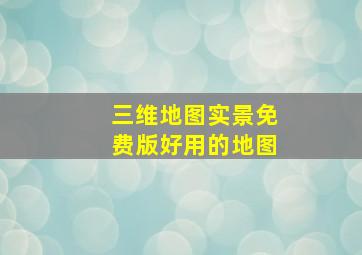 三维地图实景免费版好用的地图